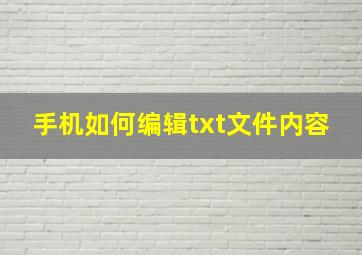 手机如何编辑txt文件内容